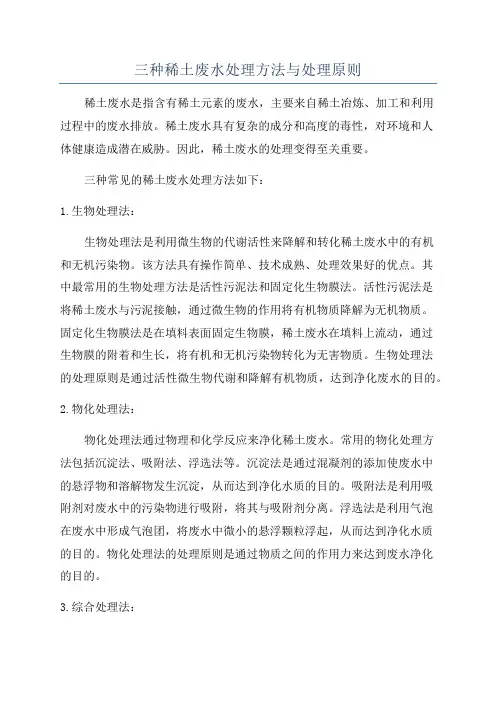 三种稀土废水处理方法与处理原则

稀土废水是指含有稀土元素的废水，主要来自稀土冶炼、加工和利用过程中的废水排放。稀土废水具有复杂的成分和高度的毒性，对环境和人体健康造成潜在威胁。因此，稀土废水的处理变得至关重要。

三种常见的稀土废水处理方法如下：

1.生物处理法：

生物处理法是利用微生物的代谢活性来降解和转化稀土废水中的有机和无机污染物。该方法具有操作简单、技术成熟、处理效果好的优点。其中最常用的生物处理方法是活性污泥法和固定化生物膜法。活性污泥法是将稀土废水与污泥接触，通过微生物的作用将有机物质降解为无机物质。固定化生物膜法是在填料表面固定生物膜，稀土废水在填料上流动，通过生物膜的附着和生长，将有机和无机污染物转化为无害物质。生物处理法的处理原则是通过活性微生物代谢和降解有机物质，达到净化废水的目的。

2.物化处理法：

物化处理法通过物理和化学反应来净化稀土废水。常用的物化处理方法包括沉淀法、吸附法、浮选法等。沉淀法是通过混凝剂的添加使废水中的悬浮物和溶解物发生沉淀，从而达到净化水质的目的。吸附法是利用吸附剂对废水中的污染物进行吸附，将其与吸附剂分离。浮选法是利用气泡在废水中形成气泡团，将废水中微小的悬浮颗粒浮起，从而达到净化水质的目的。物化处理法的处理原则是通过物质之间的作用力来达到废水净化的目的。

3.综合处理法：